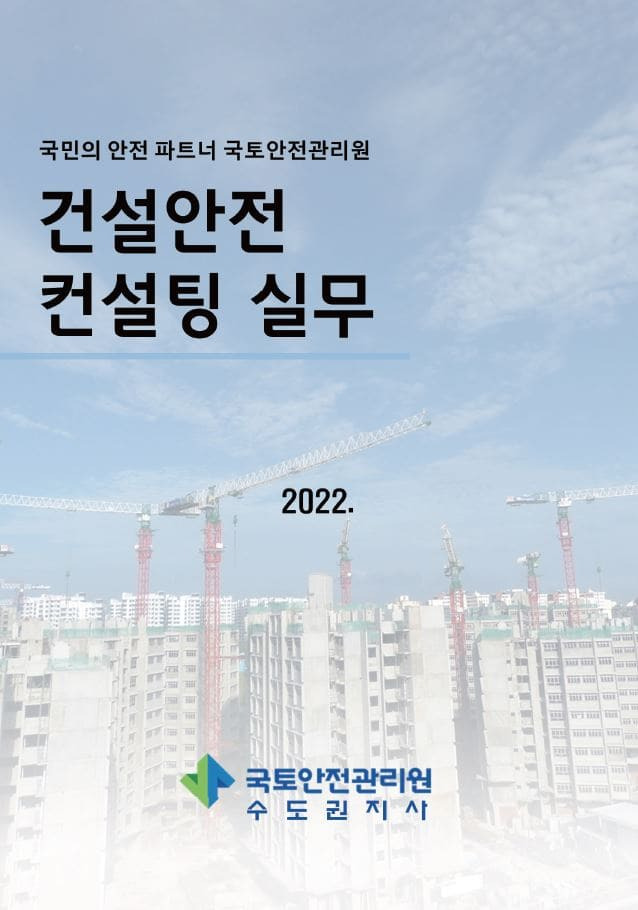 국민의 안전 파트너 국토안전관리원

건설안전
컨설팅 실무

2022.

국토안전관리원
수도권지사